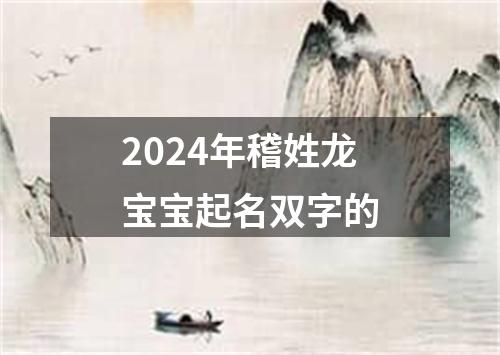 2024年稽姓龙宝宝起名双字的